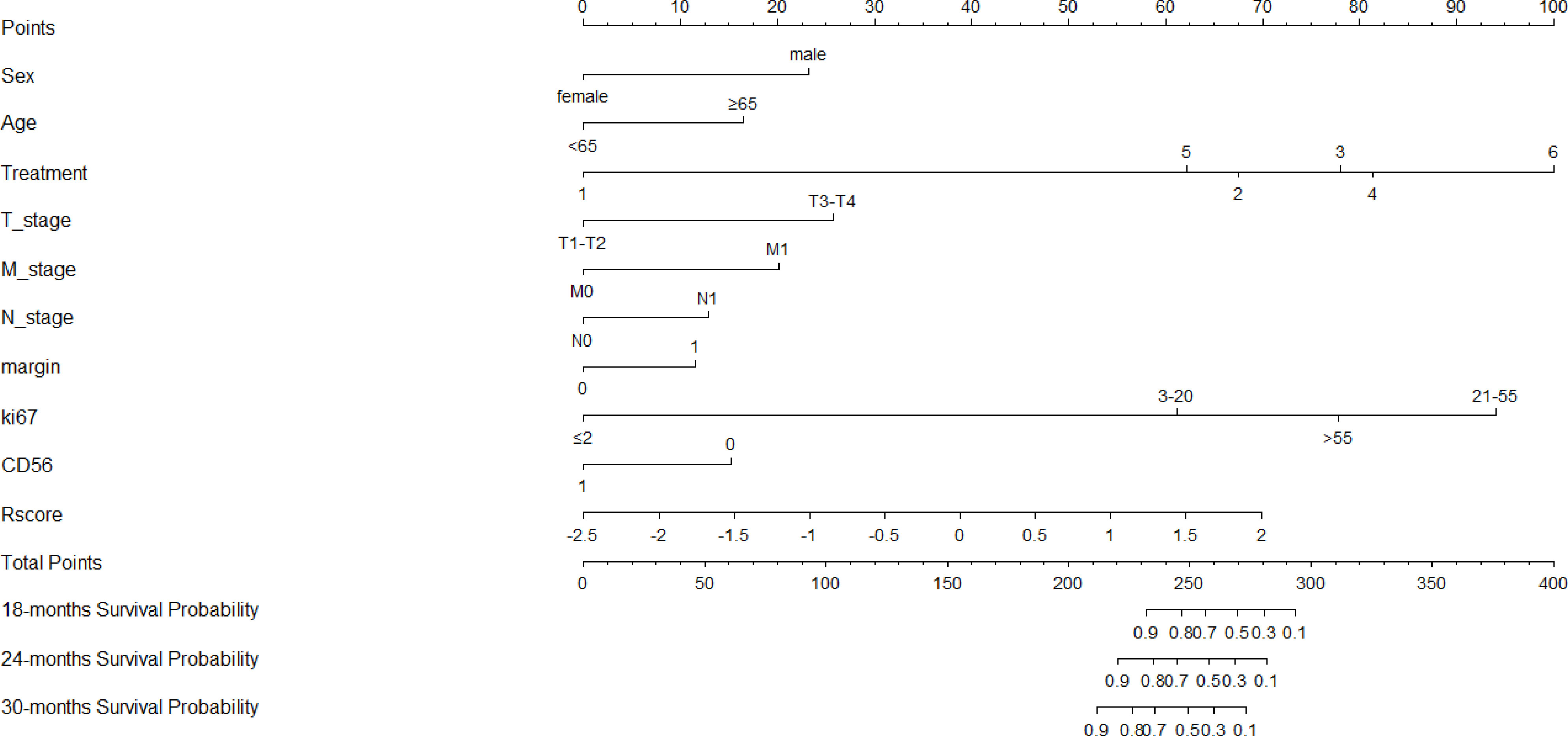 Points
0 10 20 30 40 50 60 70 80 90 100

Sex
male
female

Age
≥65
<65

Treatment
5 3 6
1 2 4

T_stage
T3-T4
T1-T2

M_stage
M1
M0

N_stage
N1
N0

margin
1
0

ki67
3-20 21-55
≤2 >55

CD56
0
1

Rscore
-2.5 -2 -1.5 -1 -0.5 0 0.5 1 1.5 2

Total Points
0 50 100 150 200 250 300 350 400

18-months Survival Probability
0.9 0.8 0.7 0.5 0.3 0.1

24-months Survival Probability
0.9 0.8 0.7 0.5 0.3 0.1

30-months Survival Probability
0.9 0.8 0.7 0.5 0.3 0.1